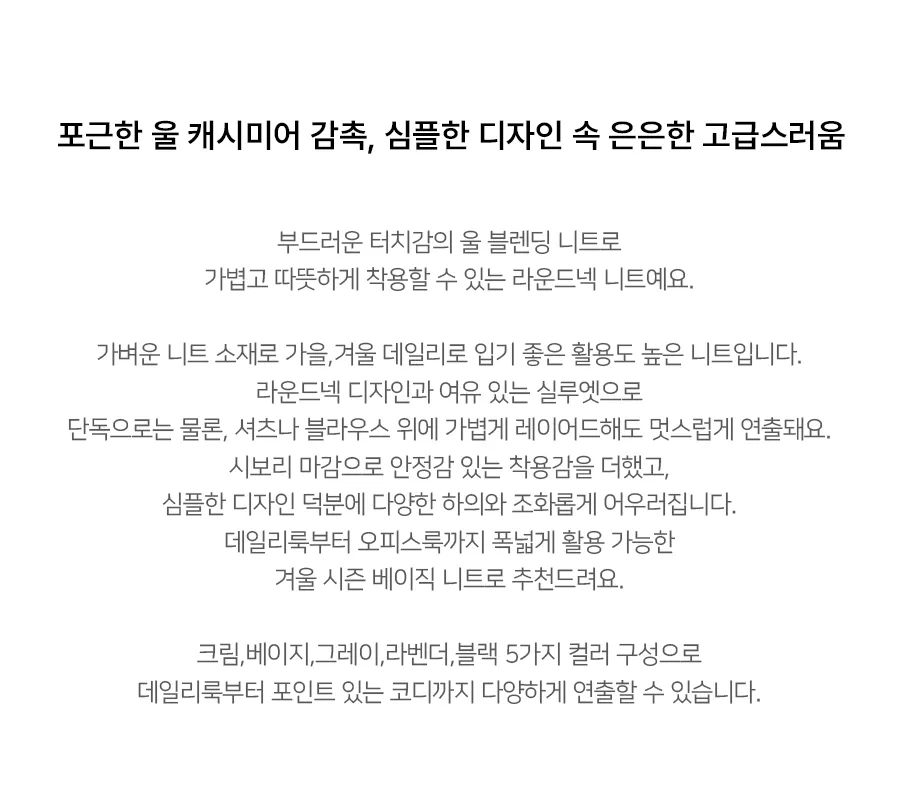 포근한 울 캐시미어 감촉, 심플한 디자인 속 은은한 고급스러움

부드러운 터치감의 울 블렌딩 니트로
가볍고 따뜻하게 착용할 수 있는 라운드넥 니트예요.

가벼운 니트 소재로 가을,겨울 데일리로 입기 좋은 활용도 높은 니트입니다.
라운드넥 디자인과 여유 있는 실루엣으로
단독으로는 물론, 셔츠나 블라우스 위에 가볍게 레이어드해도 멋스럽게 연출돼요.
시보리 마감으로 안정감 있는 착용감을 더했고,
심플한 디자인 덕분에 다양한 하의와 조화롭게 어우러집니다.
데일리룩부터 오피스룩까지 폭넓게 활용 가능한
겨울 시즌 베이직 니트로 추천드려요.

크림,베이지,그레이,라벤더,블랙 5가지 컬러 구성으로
데일리룩부터 포인트 있는 코디까지 다양하게 연출할 수 있습니다.